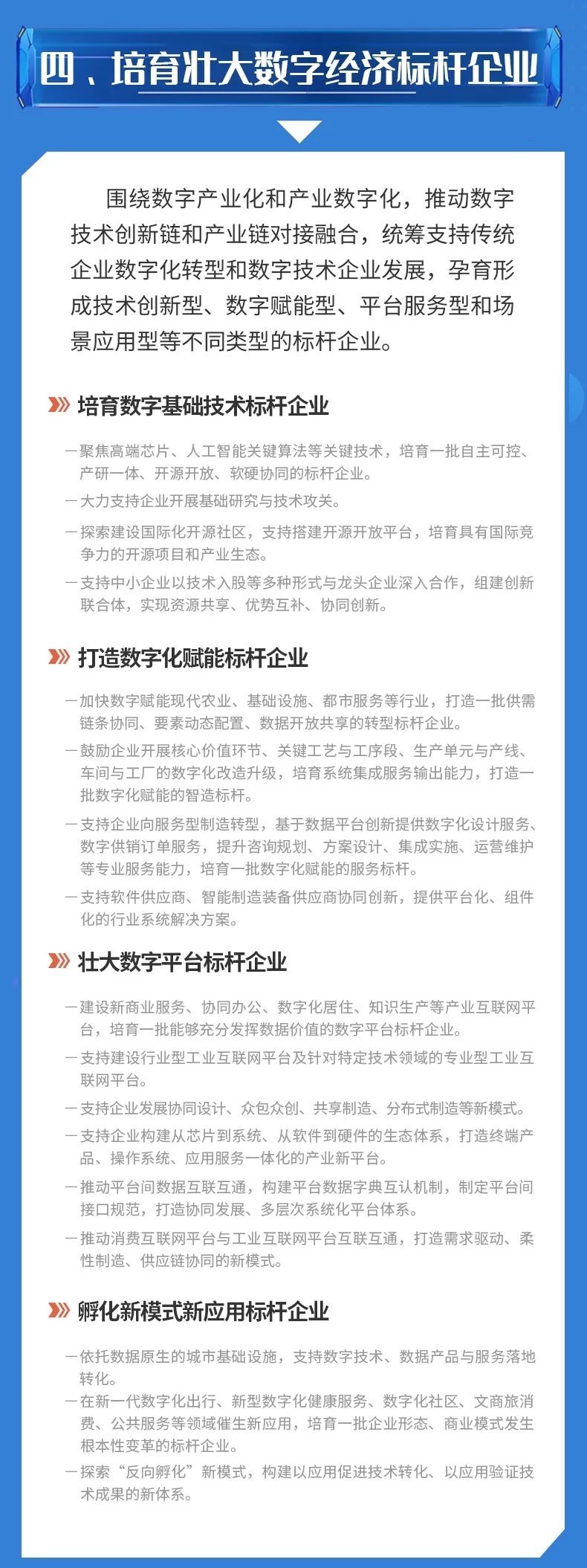 四、培育壮大数字经济标杆企业

围绕数字产业化和产业数字化，推动数字技术创新链和产业链对接融合，统筹支持传统企业数字化转型和数字技术企业发展，孕育形成技术创新型、数字赋能型、平台服务型和场景应用型等不同类型的标杆企业。

培育数字基础技术标杆企业

—聚焦高端芯片、人工智能关键算法等关键技术，培育一批自主可控、产研一体、开源开放、软硬协同的标杆企业。

—大力支持企业开展基础研究与技术攻关。

—探索建设国际化开源社区，支持搭建开源开放平台，培育具有国际竞争力的开源项目和产业生态。

—支持中小企业以技术入股等多种形式与龙头企业深入合作，组建创新联合体，实现资源共享、优势互补、协同创新。

打造数字化赋能标杆企业

—加快数字赋能现代农业、基础设施、都市服务等行业，打造一批供需链条协同、要素动态配置、数据开放共享的转型标杆企业。

—鼓励企业开展核心价值环节、关键工艺与工序段、生产单元与产线、车间与工厂的数字化改造升级，培育系统集成服务输出能力，打造一批数字化赋能的智造标杆。

—支持企业向服务型制造转型，基于数据平台创新提供数字化设计服务、数字供销订单服务，提升咨询规划、方案设计、集成实施、运营维护等专业服务能力，培育一批数字化赋能的服务标杆。

—支持软件供应商、智能制造装备供应商协同创新，提供平台化、组件化的行业系统解决方案。

壮大数字平台标杆企业

—建设新商业服务、协同办公、数字化居住、知识生产等产业互联网平台，培育一批能够充分发挥数据价值的数字平台标杆企业。

—支持建设行业型工业互联网平台及针对特定技术领域的专业型工业互联网平台。

—支持企业发展协同设计、众包众创、共享制造、分布式制造等新模式。

—支持企业构建从芯片到系统、从软件到硬件的生态体系，打造终端产品、操作系统、应用服务一体化的产业新平台。

—推动平台间数据互联互通，构建平台数据字典互认机制，制定平台间接口规范，打造协同发展、多层次系统化平台体系。

—推动消费互联网平台与工业互联网平台互联互通，打造需求驱动、柔性制造、供应链协同的新模式。

孵化新模式新应用标杆企业

—依托数据原生的城市基础设施，支持数字技术、数据产品与服务落地转化。

—在新一代数字化出行、新型数字化健康服务、数字化社区、文商旅消费、公共服务等领域催生新应用，培育一批企业形态、商业模式发生根本性变革的标杆企业。

—探索“反向孵化”新模式，构建以应用促进技术转化、以应用验证技术成果的新体系。